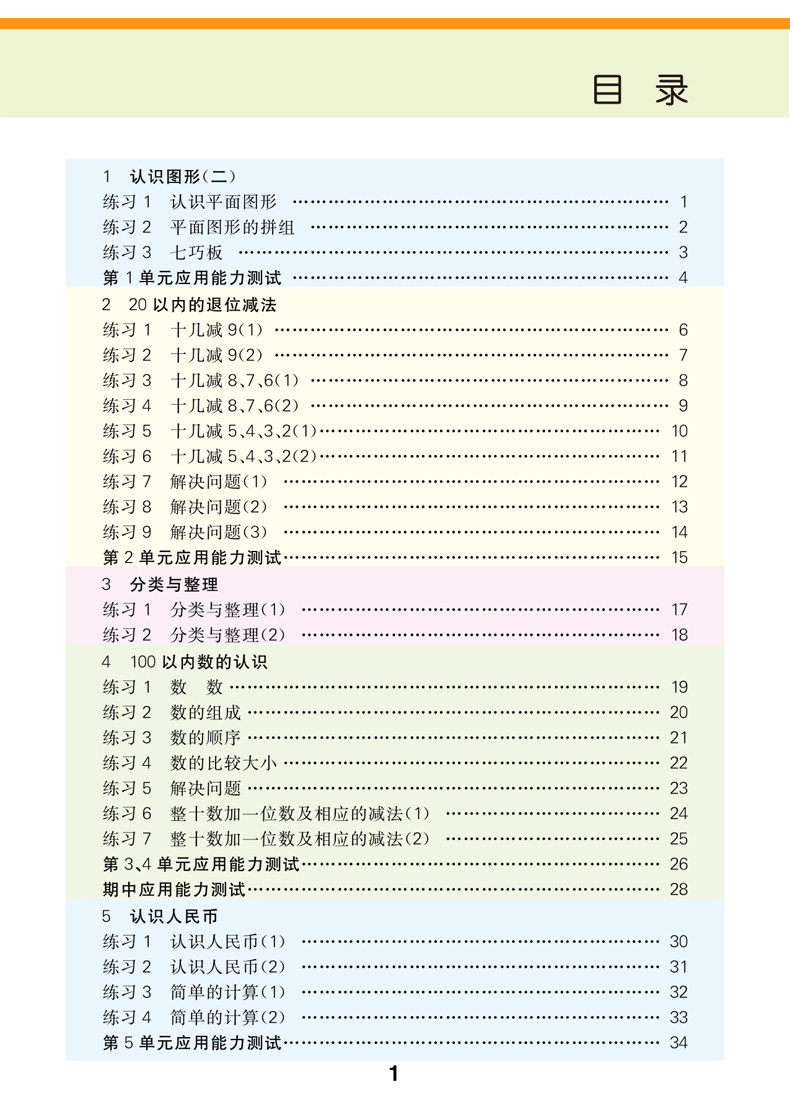 目 录

1 认识图形（二）
练习 1 认识平面图形 …… 1
练习 2 平面图形的拼组 …… 2
练习 3 七巧板 …… 3
第 1 单元应用能力测试 …… 4

2 20 以内的退位减法
练习 1 十几减 9（1） …… 6
练习 2 十几减 9（2） …… 7
练习 3 十几减 8、7、6（1） …… 8
练习 4 十几减 8、7、6（2） …… 9
练习 5 十几减 5、4、3、2（1） …… 10
练习 6 十几减 5、4、3、2（2） …… 11
练习 7 解决问题（1） …… 12
练习 8 解决问题（2） …… 13
练习 9 解决问题（3） …… 14
第 2 单元应用能力测试 …… 15

3 分类与整理
练习 1 分类与整理（1） …… 17
练习 2 分类与整理（2） …… 18

4 100 以内数的认识
练习 1 数 数 …… 19
练习 2 数的组成 …… 20
练习 3 数的顺序 …… 21
练习 4 数的比较大小 …… 22
练习 5 解决问题 …… 23
练习 6 整十数加一位数及相应的减法（1） …… 24
练习 7 整十数加一位数及相应的减法（2） …… 25
第 3、4 单元应用能力测试 …… 26
期中应用能力测试 …… 28

5 认识人民币
练习 1 认识人民币（1） …… 30
练习 2 认识人民币（2） …… 31
练习 3 简单的计算（1） …… 32
练习 4 简单的计算（2） …… 33
第 5 单元应用能力测试 …… 34

1